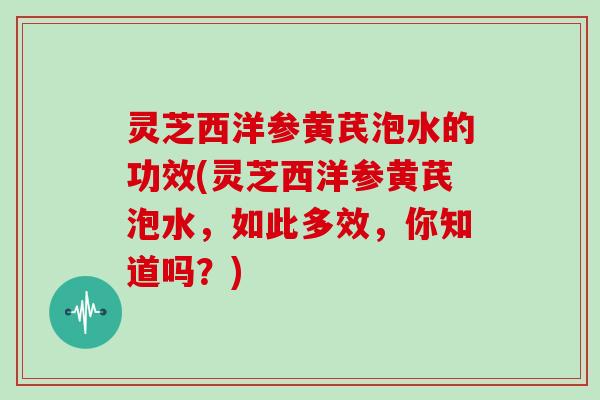 灵芝西洋参黄芪泡水的功效(灵芝西洋参黄芪泡水，如此多效，你知道吗？)